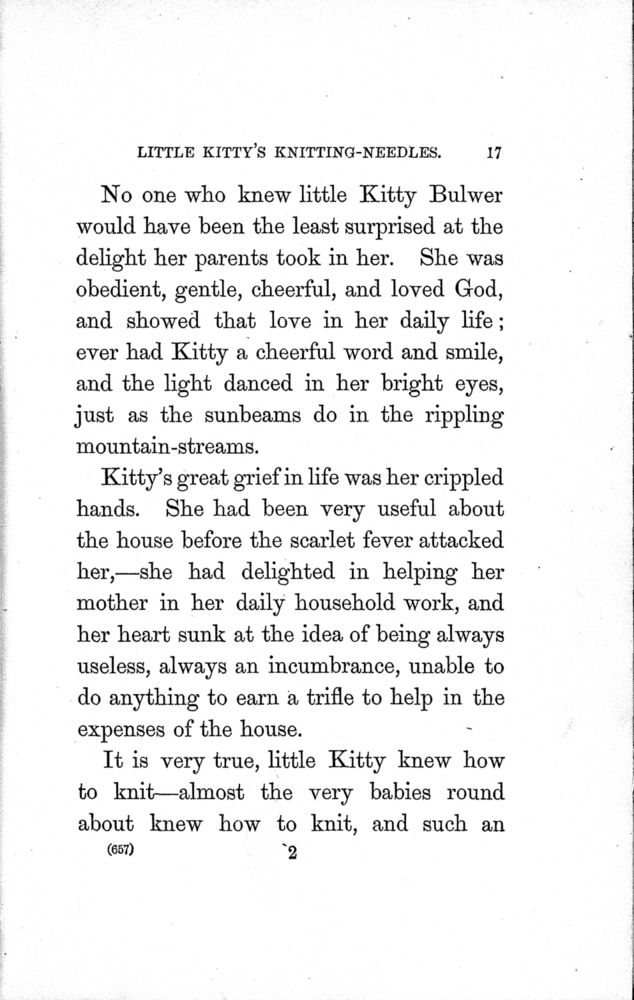 LITTLE KITTY'S KNITTING-NEEDLES. 17

No one who knew little Kitty Bulwer would have been the least surprised at the delight her parents took in her. She was obedient, gentle, cheerful, and loved God, and showed that love in her daily life; ever had Kitty a cheerful word and smile, and the light danced in her bright eyes, just as the sunbeams do in the rippling mountain-streams.

Kitty's great grief in life was her crippled hands. She had been very useful about the house before the scarlet fever attacked her,—she had delighted in helping her mother in her daily household work, and her heart sunk at the idea of being always useless, always an incumbrance, unable to do anything to earn a trifle to help in the expenses of the house.

It is very true, little Kitty knew how to knit—almost the very babies round about knew how to knit, and such an

(657) 2